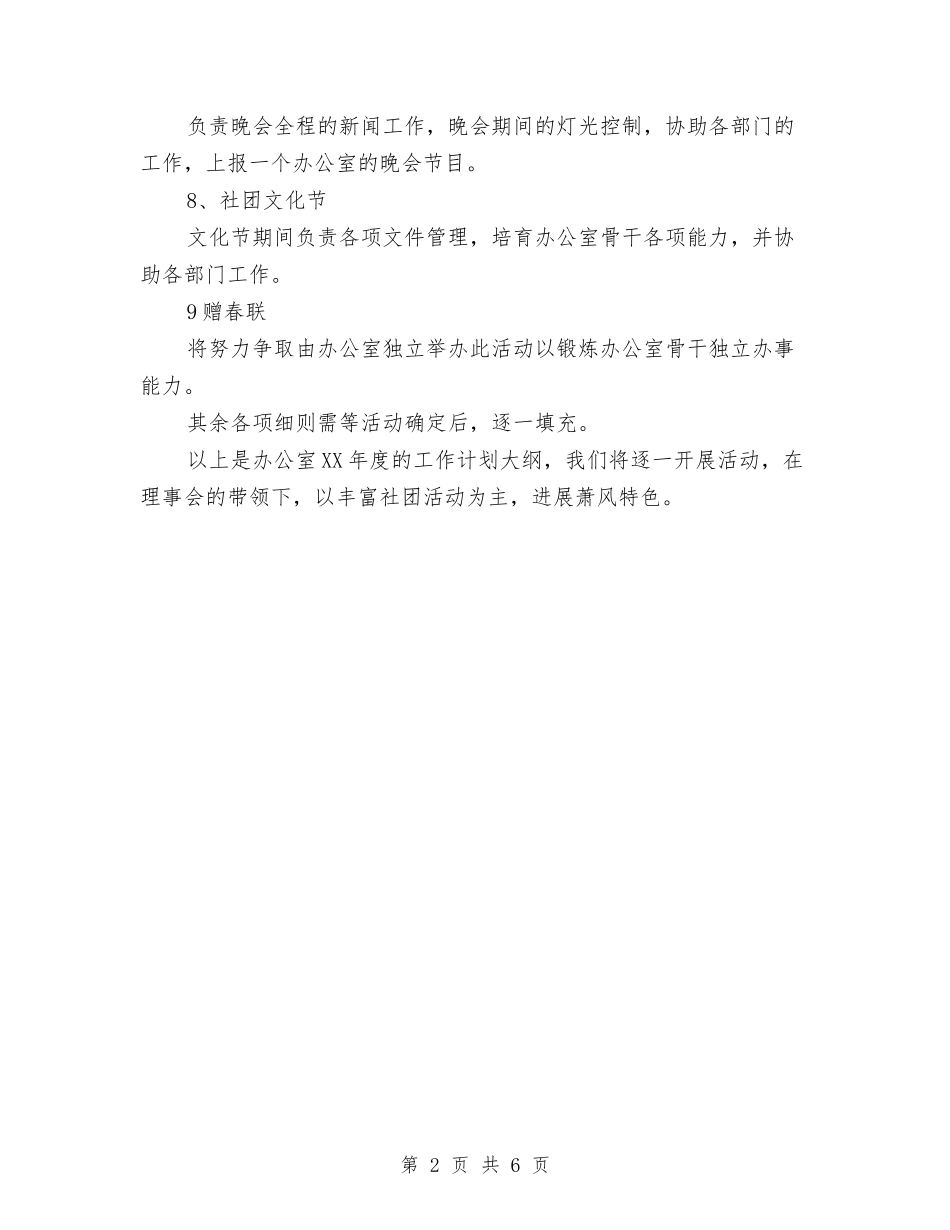 负责晚会全程的新闻工作，晚会期间的灯光控制，协助各部门的工作，上报一个办公室的晚会节目。

8、社团文化节

文化节期间负责各项文件管理，培育办公室骨干各项能力，并协助各部门工作。

9赠春联

将努力争取由办公室独立举办此活动以锻炼办公室骨干独立办事能力。

其余各项细则需等活动确定后，逐一填充。

以上是办公室XX年度的工作计划大纲，我们将逐一开展活动，在理事会的带领下，以丰富社团活动为主，进展萧风特色。

第 2 页 共 6 页